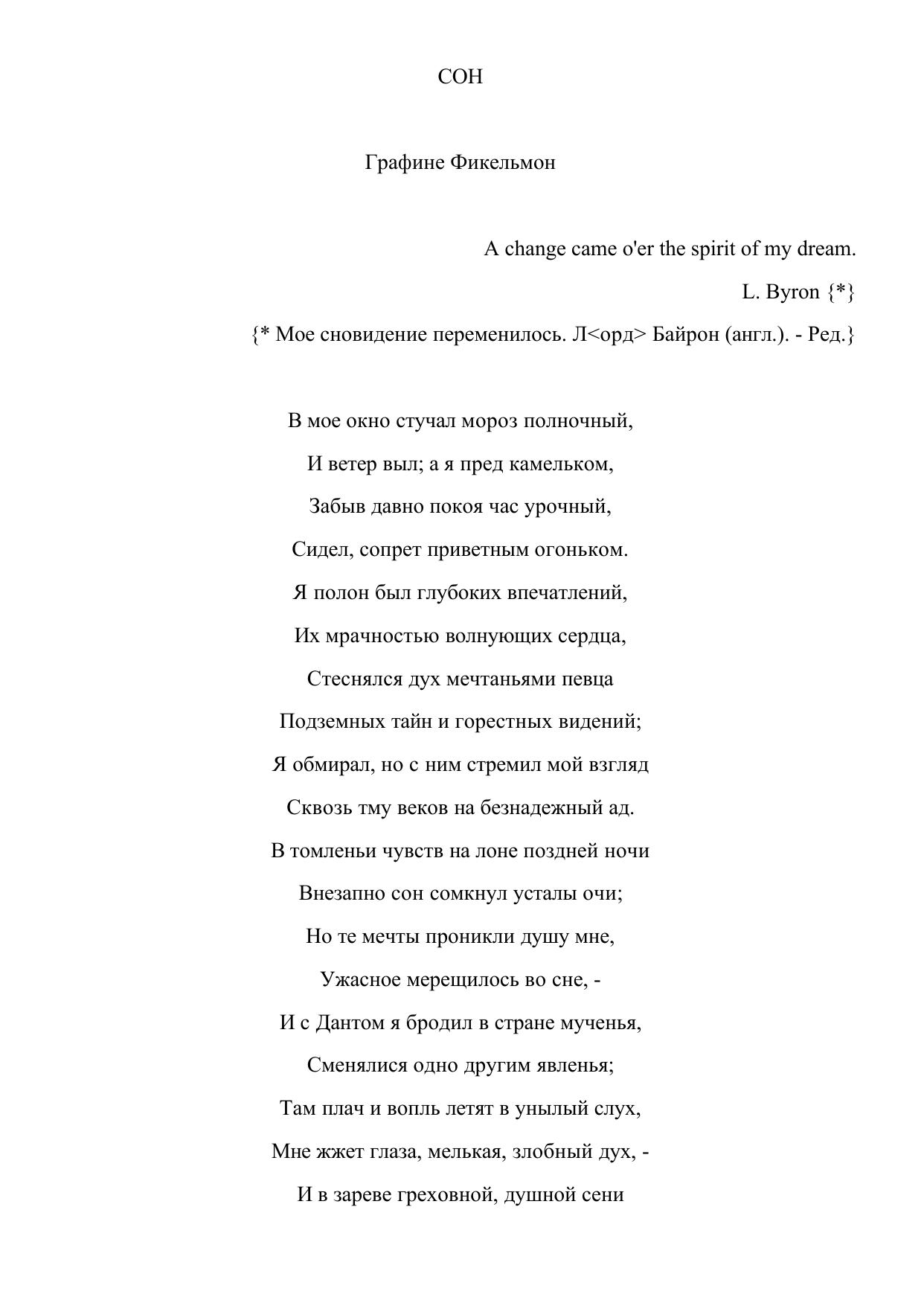 СОН

Графине Фикельмон

A change came o'er the spirit of my dream.

L. Byron {*}

{* Мое сновидение переменилось. Л<орд> Байрон (англ.). - Ред.}

В мое окно стучал мороз полночный,
И ветер выл; а я пред камельком,
Забыв давно покоя час урочный,
Сидел, сопрет приветным огоньком.
Я полон был глубоких впечатлений,
Их мрачностью волнующих сердца,
Стеснялся дух мечтаньями певца
Подземных тайн и горестных видений;
Я обмирал, но с ним стремил мой взгляд
Сквозь тму веков на безнадежный ад.
В томленьи чувств на лоне поздней ночи
Внезапно сон сомкнул усталы очи;
Но те мечты проникли душу мне,
Ужасное мерещилось во сне, -
И с Дантом я бродил в стране мученья,
Сменялися одно другим явленья;
Там плач и вопль летят в унылый слух,
Мне жжет глаза, мелькая, злобный дух, -
И в зареве греховной, душной сени